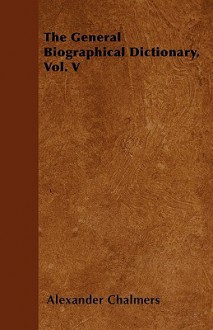 The General Biographical Dictionary, Vol. V

Alexander Chalmers